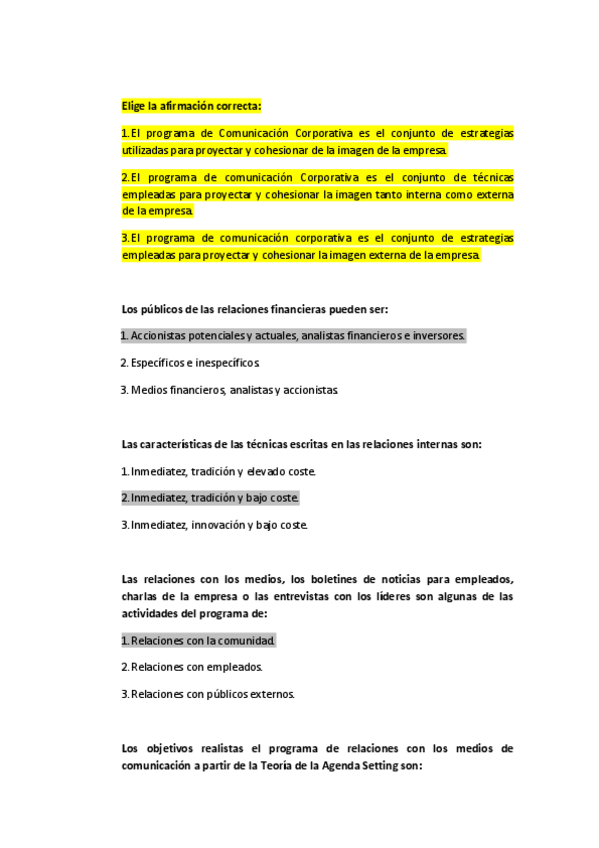 Elige la afirmación correcta:

1. El programa de Comunicación Corporativa es el conjunto de estrategias utilizadas para proyectar y cohesionar de la imagen de la empresa.

2. El programa de comunicación Corporativa es el conjunto de técnicas empleadas para proyectar y cohesionar la imagen tanto interna como externa de la empresa.

3. El programa de comunicación corporativa es el conjunto de estrategias empleadas para proyectar y cohesionar la imagen externa de la empresa.

Los públicos de las relaciones financieras pueden ser:

1. Accionistas potenciales y actuales, analistas financieros e inversores.

2. Específicos e inespecíficos.

3. Medios financieros, analistas y accionistas.

Las características de las técnicas escritas en las relaciones internas son:

1. Inmediatez, tradición y elevado coste.

2. Inmediatez, tradición y bajo coste.

3. Inmediatez, innovación y bajo coste.

Las relaciones con los medios, los boletines de noticias para empleados, charlas de la empresa o las entrevistas con los líderes son algunas de las actividades del programa de:

1. Relaciones con la comunidad.

2. Relaciones con empleados.

3. Relaciones con públicos externos.

Los objetivos realistas el programa de relaciones con los medios de comunicación a partir de la Teoría de la Agenda Setting son: